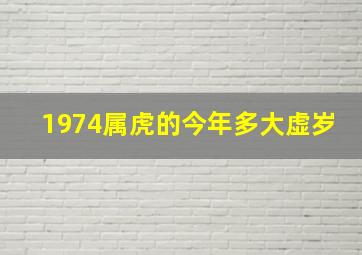 1974属虎的今年多大虚岁